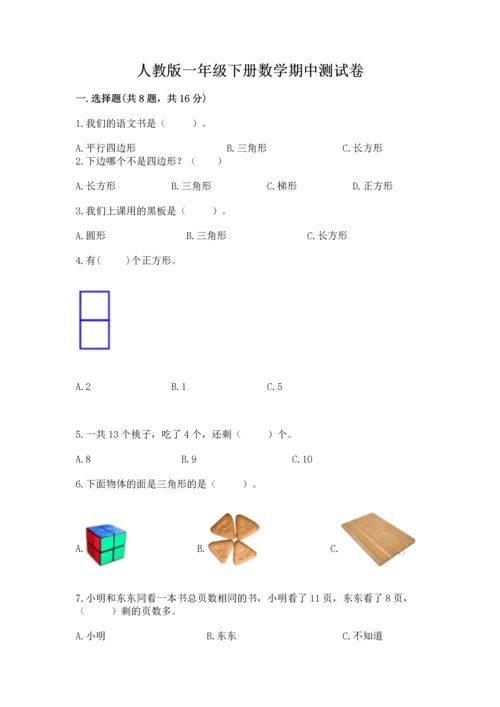 人教版一年级下册数学期中测试卷

一.选择题(共8题，共16分)

1.我们的语文书是（　　）。

A.平行四边形　　B.三角形　　C.长方形

2.下边哪个不是四边形？（　　）

A.长方形　　B.三角形　　C.梯形　　D.正方形

3.我们上课用的黑板是（　　）。

A.圆形　　B.三角形　　C.长方形

4.有(　　)个正方形。

A.2　　B.1　　C.5

5.一共13个桃子，吃了4个，还剩（　　）个。

A.8　　B.9　　C.10

6.下面物体的面是三角形的是（　　）。

A.　　B.　　C.

7.小明和东东同看一本书总页数相同的书，小明看了11页，东东看了8页，（　　）剩的页数多。

A.小明　　B.东东　　C.不知道